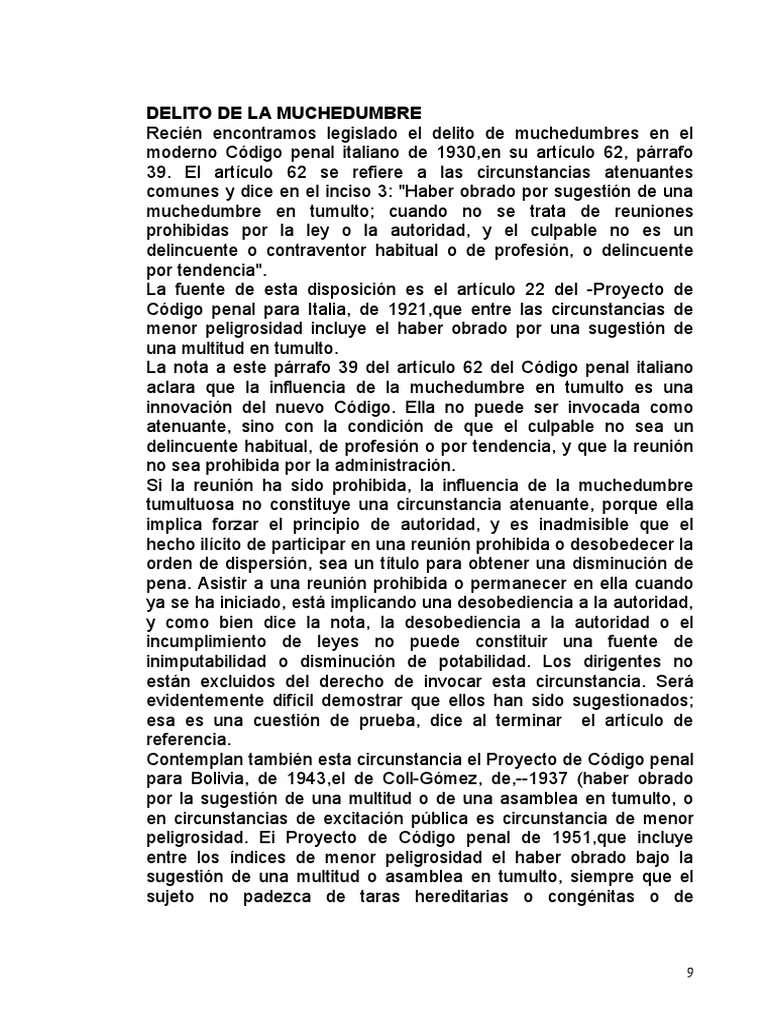 DELITO DE LA MUCHEDUMBRE
Recién encontramos legislado el delito de muchedumbres en el moderno Código penal italiano de 1930,en su artículo 62, párrafo 39. El artículo 62 se refiere a las circunstancias atenuantes comunes y dice en el inciso 3: "Haber obrado por sugestión de una muchedumbre en tumulto; cuando no se trata de reuniones prohibidas por la ley o la autoridad, y el culpable no es un delincuente o contraventor habitual o de profesión, o delincuente por tendencia".
La fuente de esta disposición es el artículo 22 del -Proyecto de Código penal para Italia, de 1921,que entre las circunstancias de menor peligrosidad incluye el haber obrado por una sugestión de una multitud en tumulto.
La nota a este párrafo 39 del artículo 62 del Código penal italiano aclara que la influencia de la muchedumbre en tumulto es una innovación del nuevo Código. Ella no puede ser invocada como atenuante, sino con la condición de que el culpable no sea un delincuente habitual, de profesión o por tendencia, y que la reunión no sea prohibida por la administración.
Si la reunión ha sido prohibida, la influencia de la muchedumbre tumultuosa no constituye una circunstancia atenuante, porque ella implica forzar el principio de autoridad, y es inadmisible que el hecho ilícito de participar en una reunión prohibida o desobedecer la orden de dispersión, sea un título para obtener una disminución de pena. Asistir a una reunión prohibida o permanecer en ella cuando ya se ha iniciado, está implicando una desobediencia a la autoridad, y como bien dice la nota, la desobediencia a la autoridad o el incumplimiento de leyes no puede constituir una fuente de inimputabilidad o disminución de potabilidad. Los dirigentes no están excluidos del derecho de invocar esta circunstancia. Será evidentemente difícil demostrar que ellos han sido sugestionados; esa es una cuestión de prueba, dice al terminar el artículo de referencia.
Contemplan también esta circunstancia el Proyecto de Código penal para Bolivia, de 1943,el de Coll-Gómez, de,--1937 (haber obrado por la sugestión de una multitud o de una asamblea en tumulto, o en circunstancias de excitación pública es circunstancia de menor peligrosidad. Ei Proyecto de Código penal de 1951,que incluye entre los índices de menor peligrosidad el haber obrado bajo la sugestión de una multitud o asamblea en tumulto, siempre que el sujeto no padezca de taras hereditarias o congénitas o de

9